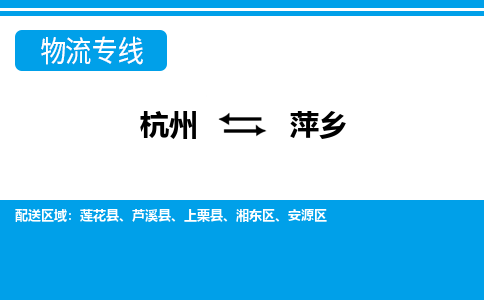 物流专线

杭州 ⇆ 萍乡

配送区域：莲花县、芦溪县、上栗县、湘东区、安源区